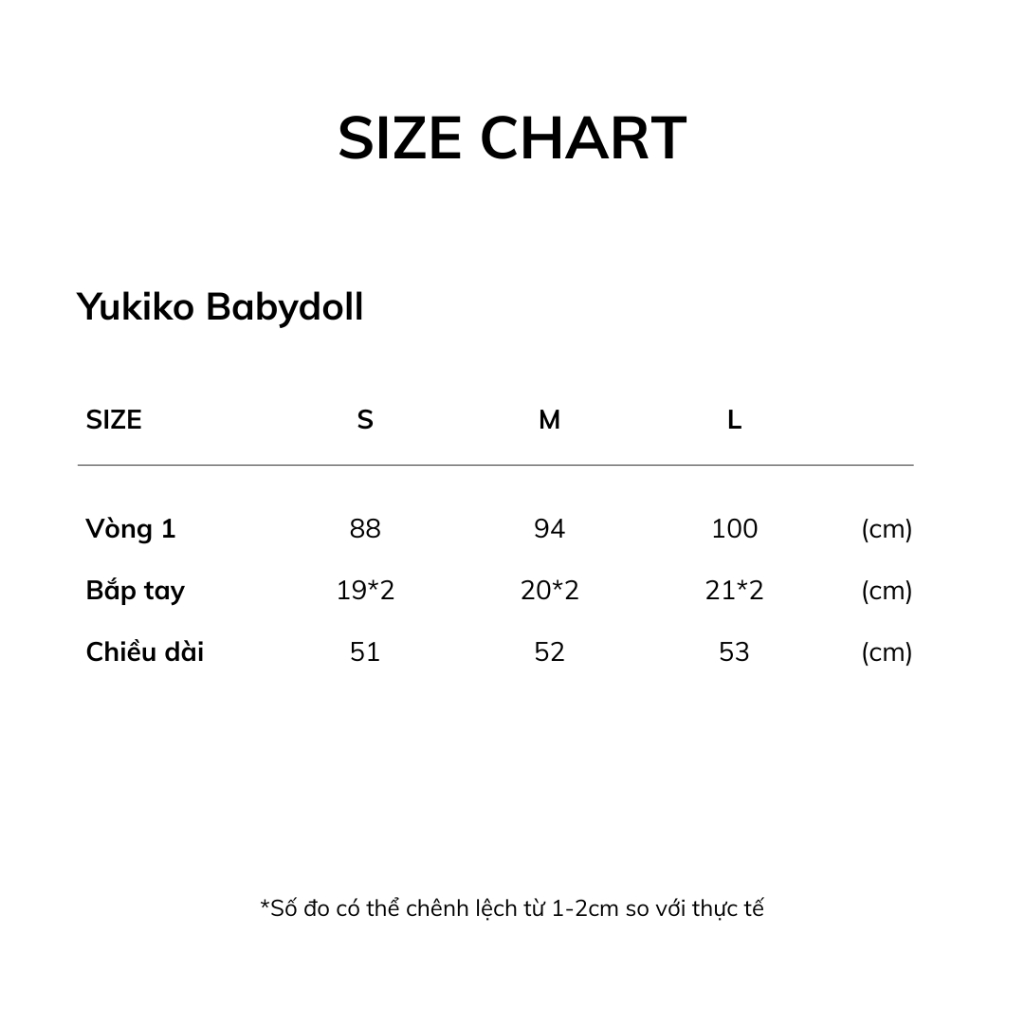 SIZE CHART

Yukiko Babydoll

| SIZE | S | M | L | |
|---|---|---|---|---|
| Vòng 1 | 88 | 94 | 100 | (cm) |
| Bắp tay | 19*2 | 20*2 | 21*2 | (cm) |
| Chiều dài | 51 | 52 | 53 | (cm) |

*Số đo có thể chênh lệch từ 1-2cm so với thực tế